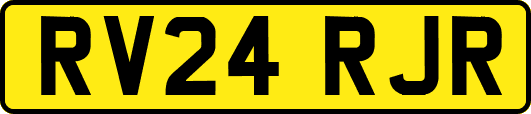 RV24 RJR